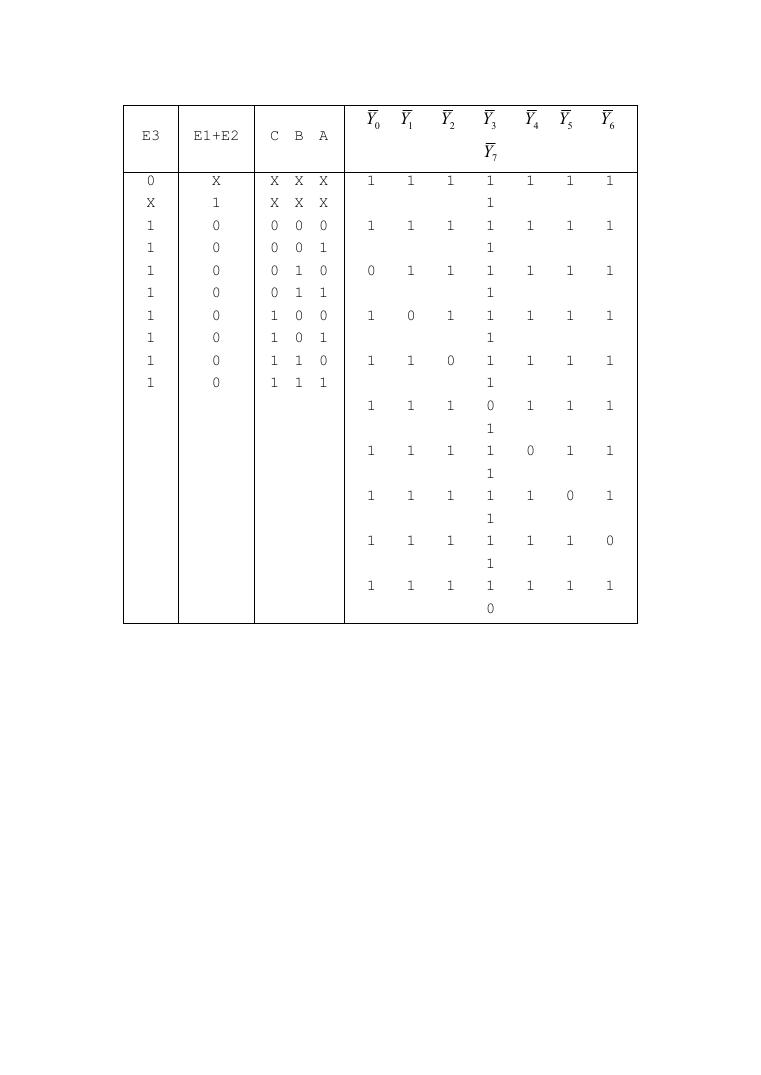 | E3 | E1+E2 | C B A | $\overline{Y}_0$ $\overline{Y}_1$ $\overline{Y}_2$ $\overline{Y}_3$ $\overline{Y}_4$ $\overline{Y}_5$ $\overline{Y}_6$ $\overline{Y}_7$ |
|---|---|---|---|
| 0 | X | X X X | 1 1 1 1 1 1 1 1 |
| X | 1 | X X X | 1 1 1 1 1 1 1 1 |
| 1 | 0 | 0 0 0 | 0 1 1 1 1 1 1 1 |
| 1 | 0 | 0 0 1 | 1 0 1 1 1 1 1 1 |
| 1 | 0 | 0 1 0 | 1 1 0 1 1 1 1 1 |
| 1 | 0 | 0 1 1 | 1 1 1 0 1 1 1 1 |
| 1 | 0 | 1 0 0 | 1 1 1 1 0 1 1 1 |
| 1 | 0 | 1 0 1 | 1 1 1 1 1 0 1 1 |
| 1 | 0 | 1 1 0 | 1 1 1 1 1 1 0 1 |
| 1 | 0 | 1 1 1 | 1 1 1 1 1 1 1 0 |